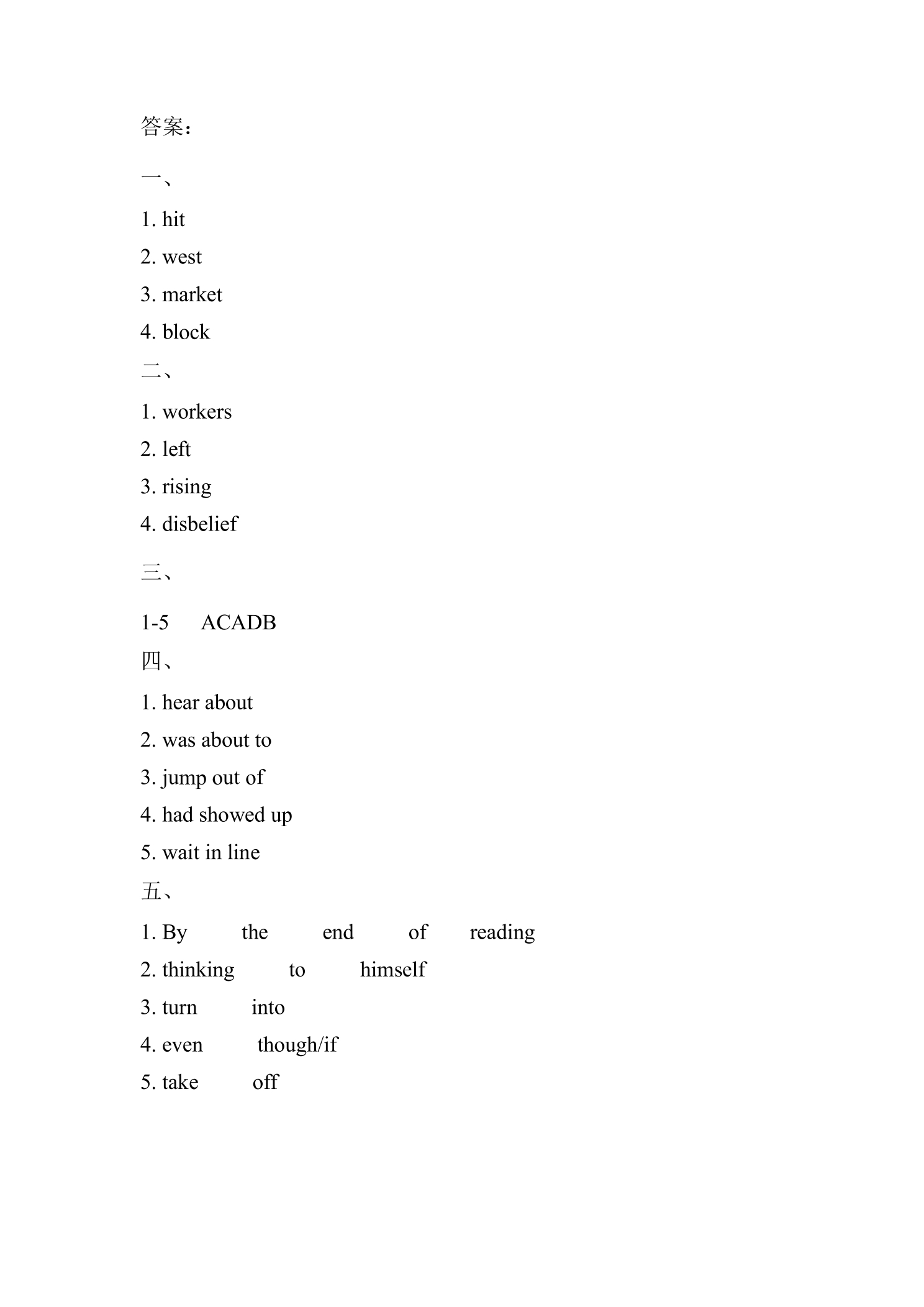 答案：

一、

1. hit

2. west

3. market

4. block

二、

1. workers

2. left

3. rising

4. disbelief

三、

1-5 ACADB

四、

1. hear about

2. was about to

3. jump out of

4. had showed up

5. wait in line

五、

1. By the end of reading

2. thinking to himself

3. turn into

4. even though/if

5. take off